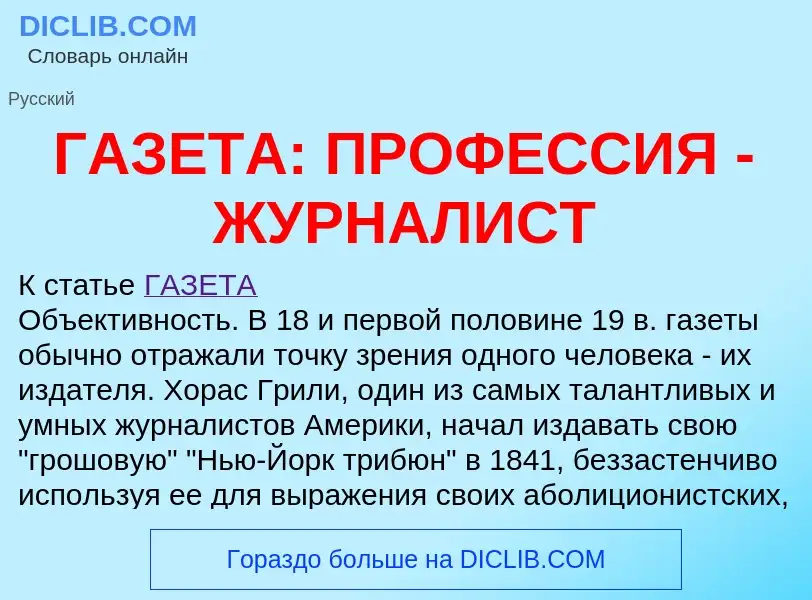 DICLIB.COM
Словарь онлайн

Русский

ГАЗЕТА: ПРОФЕССИЯ - ЖУРНАЛИСТ

К статье ГАЗЕТА
Объективность. В 18 и первой половине 19 в. газеты обычно отражали точку зрения одного человека - их издателя. Хорас Грили, один из самых талантливых и умных журналистов Америки, начал издавать свою "грошовую" "Нью-Йорк трибюн" в 1841, беззастенчиво используя ее для выражения своих аболиционистских,

Гораздо больше на DICLIB.COM